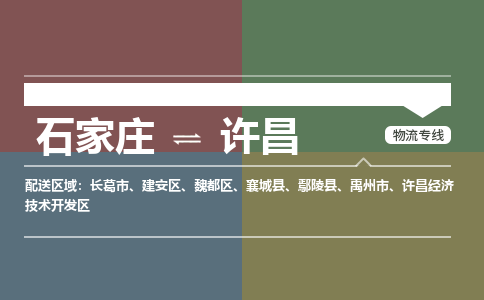 石家庄 ⇌ 许昌

物流专线

配送区域：长葛市、建安区、魏都区、襄城县、鄢陵县、禹州市、许昌经济技术开发区